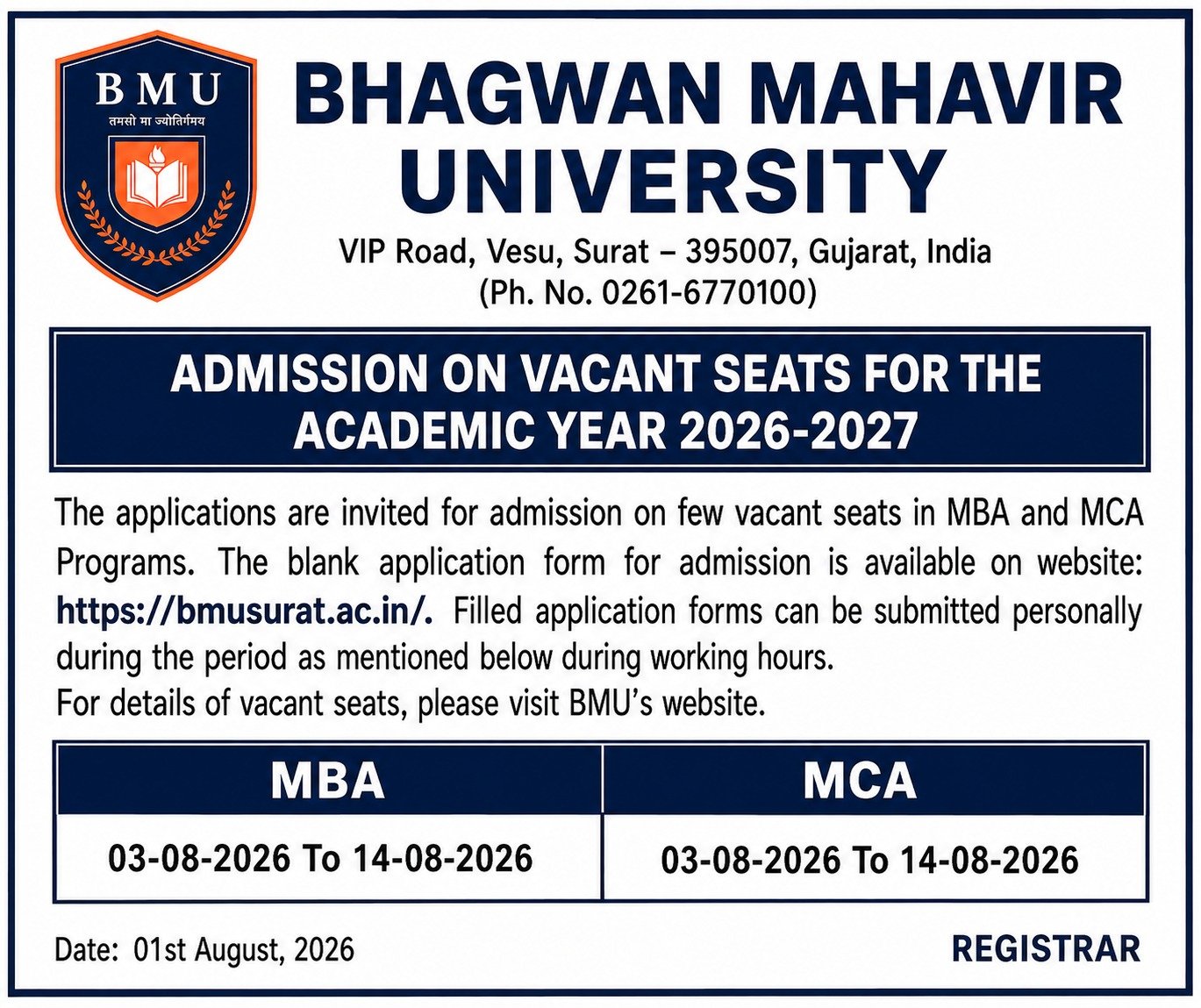 BMU
तमसो मा ज्योतिर्गमय

BHAGWAN MAHAVIR UNIVERSITY

VIP Road, Vesu, Surat – 395007, Gujarat, India
(Ph. No. 0261-6770100)

ADMISSION ON VACANT SEATS FOR THE ACADEMIC YEAR 2026-2027

The applications are invited for admission on few vacant seats in MBA and MCA Programs. The blank application form for admission is available on website: https://bmusurat.ac.in/. Filled application forms can be submitted personally during the period as mentioned below during working hours.
For details of vacant seats, please visit BMU's website.

| MBA | MCA |
|---|---|
| 03-08-2026 To 14-08-2026 | 03-08-2026 To 14-08-2026 |

Date: 01st August, 2026

REGISTRAR